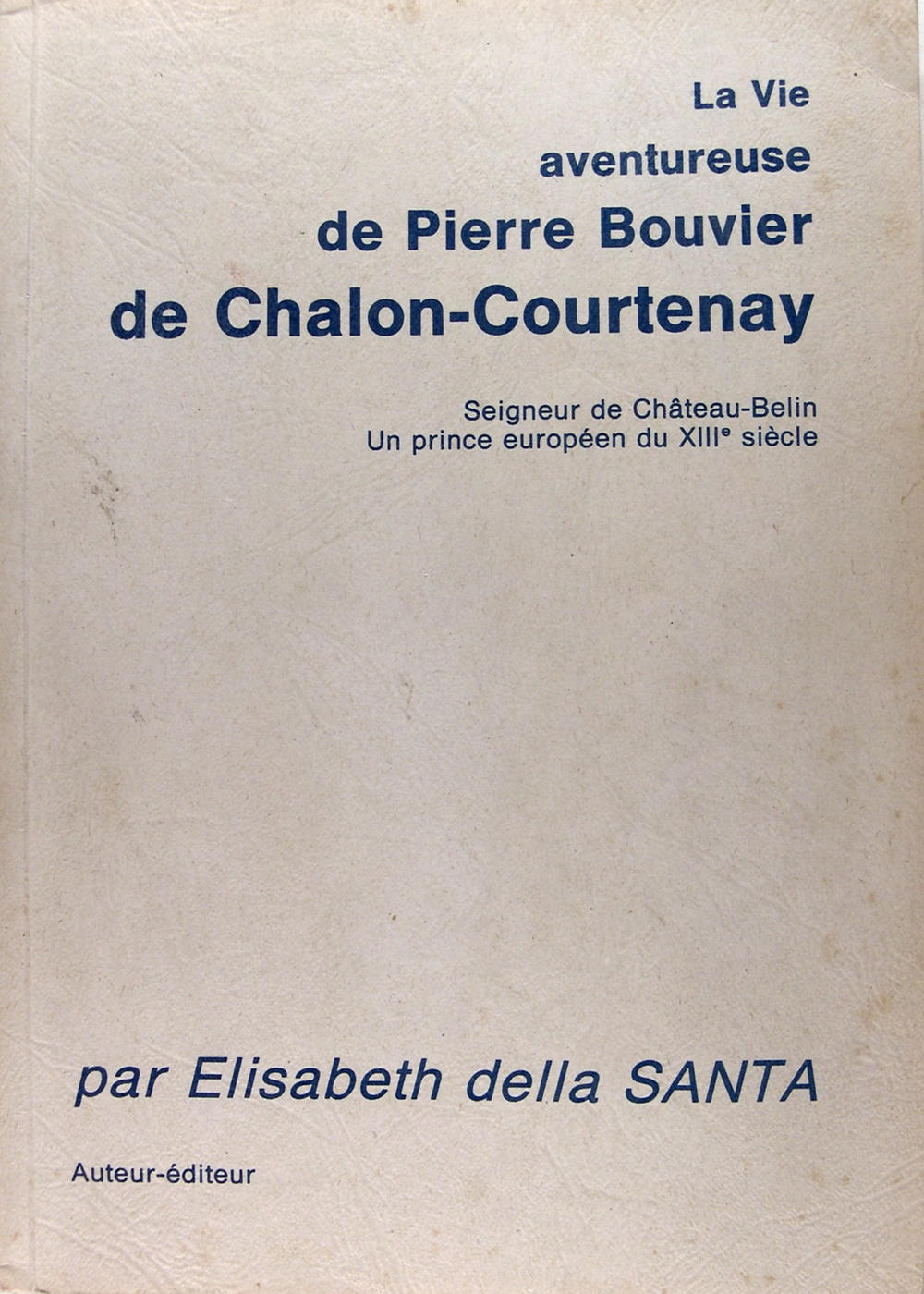 La Vie
aventureuse
de Pierre Bouvier
de Chalon-Courtenay

Seigneur de Château-Belin
Un prince européen du XIII$^e$ siècle

par Elisabeth della SANTA

Auteur-éditeur